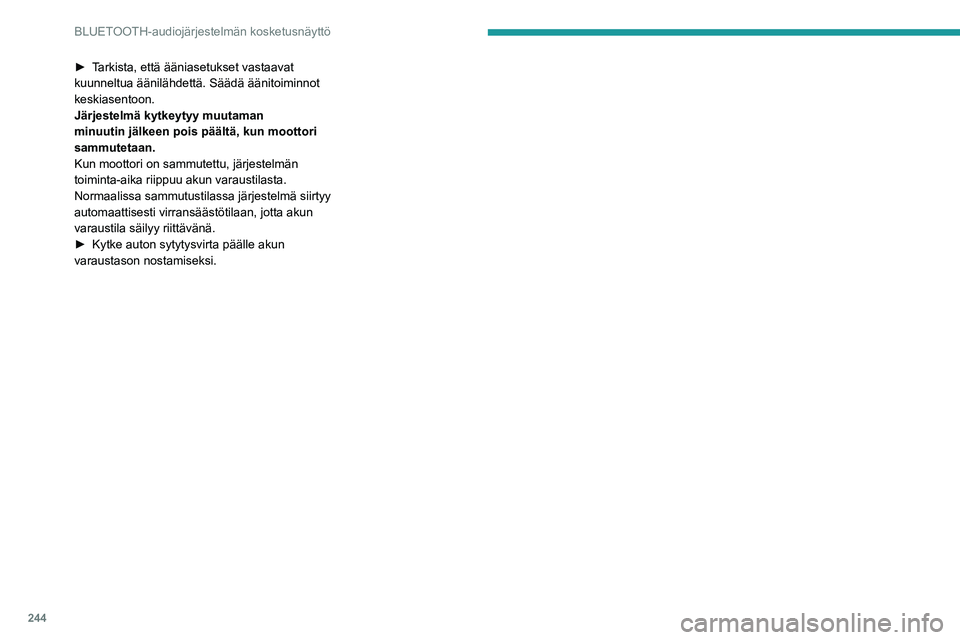 BLUETOOTH-audiojärjestelmän kosketusnäyttö

► Tarkista, että ääniasetukset vastaavat kuunneltua äänilähdettä. Säädä äänitoiminnot keskiasentoon.
**Järjestelmä kytkeytyy muutaman minuutin jälkeen pois päältä, kun moottori sammutetaan.**
Kun moottori on sammutettu, järjestelmän toiminta-aika riippuu akun varaustilasta.
Normaalissa sammutustilassa järjestelmä siirtyy automaattisesti virransäästötilaan, jotta akun varaustila säilyy riittävänä.
► Kytke auton sytytysvirta päälle akun varaustason nostamiseksi.

244

carmanualsonline.info